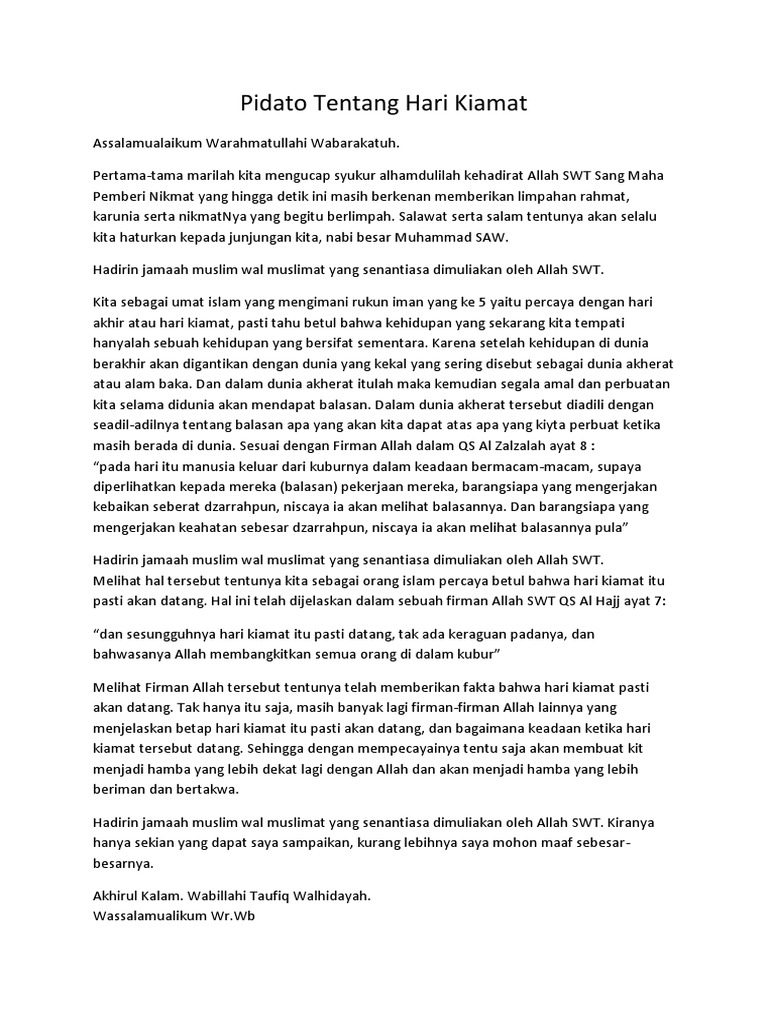 Pidato Tentang Hari Kiamat

Assalamualaikum Warahmatullahi Wabarakatuh.

Pertama-tama marilah kita mengucap syukur alhamdulilah kehadirat Allah SWT Sang Maha Pemberi Nikmat yang hingga detik ini masih berkenan memberikan limpahan rahmat, karunia serta nikmatNya yang begitu berlimpah. Salawat serta salam tentunya akan selalu kita haturkan kepada junjungan kita, nabi besar Muhammad SAW.

Hadirin jamaah muslim wal muslimat yang senantiasa dimuliakan oleh Allah SWT.

Kita sebagai umat islam yang mengimani rukun iman yang ke 5 yaitu percaya dengan hari akhir atau hari kiamat, pasti tahu betul bahwa kehidupan yang sekarang kita tempati hanyalah sebuah kehidupan yang bersifat sementara. Karena setelah kehidupan di dunia berakhir akan digantikan dengan dunia yang kekal yang sering disebut sebagai dunia akherat atau alam baka. Dan dalam dunia akherat itulah maka kemudian segala amal dan perbuatan kita selama didunia akan mendapat balasan. Dalam dunia akherat tersebut diadili dengan seadil-adilnya tentang balasan apa yang akan kita dapat atas apa yang kiyta perbuat ketika masih berada di dunia. Sesuai dengan Firman Allah dalam QS Al Zalzalah ayat 8 :
"pada hari itu manusia keluar dari kuburnya dalam keadaan bermacam-macam, supaya diperlihatkan kepada mereka (balasan) pekerjaan mereka, barangsiapa yang mengerjakan kebaikan seberat dzarrahpun, niscaya ia akan melihat balasannya. Dan barangsiapa yang mengerjakan keahatan sebesar dzarrahpun, niscaya ia akan melihat balasannya pula"

Hadirin jamaah muslim wal muslimat yang senantiasa dimuliakan oleh Allah SWT.
Melihat hal tersebut tentunya kita sebagai orang islam percaya betul bahwa hari kiamat itu pasti akan datang. Hal ini telah dijelaskan dalam sebuah firman Allah SWT QS Al Hajj ayat 7:

"dan sesungguhnya hari kiamat itu pasti datang, tak ada keraguan padanya, dan bahwasanya Allah membangkitkan semua orang di dalam kubur"

Melihat Firman Allah tersebut tentunya telah memberikan fakta bahwa hari kiamat pasti akan datang. Tak hanya itu saja, masih banyak lagi firman-firman Allah lainnya yang menjelaskan betap hari kiamat itu pasti akan datang, dan bagaimana keadaan ketika hari kiamat tersebut datang. Sehingga dengan mempecayainya tentu saja akan membuat kit menjadi hamba yang lebih dekat lagi dengan Allah dan akan menjadi hamba yang lebih beriman dan bertakwa.

Hadirin jamaah muslim wal muslimat yang senantiasa dimuliakan oleh Allah SWT. Kiranya hanya sekian yang dapat saya sampaikan, kurang lebihnya saya mohon maaf sebesar-besarnya.

Akhirul Kalam. Wabillahi Taufiq Walhidayah.
Wassalamualikum Wr.Wb